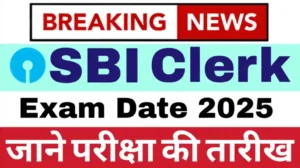 BREAKING NEWS

SBI Clerk

Exam Date 2025

जाने परीक्षा की तारीख